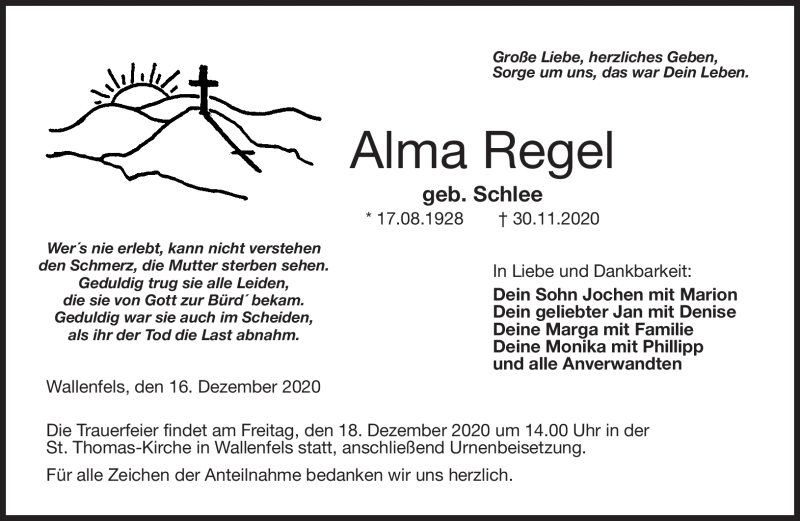 Große Liebe, herzliches Geben,
Sorge um uns, das war Dein Leben.

Alma Regel

geb. Schlee

* 17.08.1928 † 30.11.2020

Wer´s nie erlebt, kann nicht verstehen
den Schmerz, die Mutter sterben sehen.
Geduldig trug sie alle Leiden,
die sie von Gott zur Bürd´ bekam.
Geduldig war sie auch im Scheiden,
als ihr der Tod die Last abnahm.

In Liebe und Dankbarkeit:

Dein Sohn Jochen mit Marion
Dein geliebter Jan mit Denise
Deine Marga mit Familie
Deine Monika mit Phillipp
und alle Anverwandten

Wallenfels, den 16. Dezember 2020

Die Trauerfeier findet am Freitag, den 18. Dezember 2020 um 14.00 Uhr in der St. Thomas-Kirche in Wallenfels statt, anschließend Urnenbeisetzung.

Für alle Zeichen der Anteilnahme bedanken wir uns herzlich.